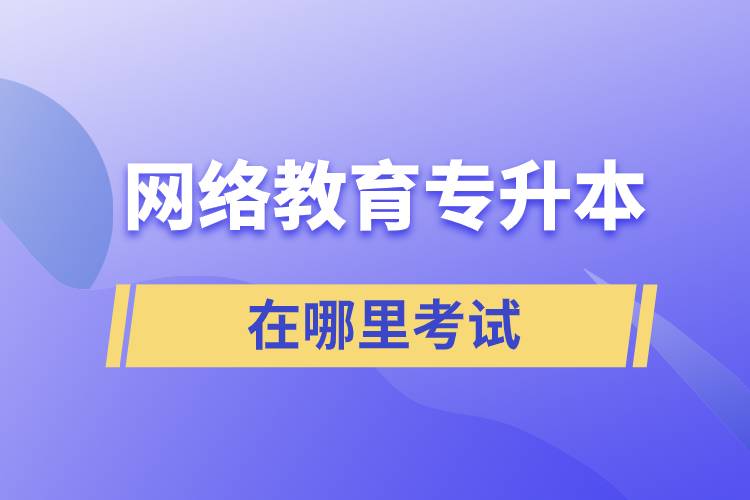 网络教育专升本

在哪里考试